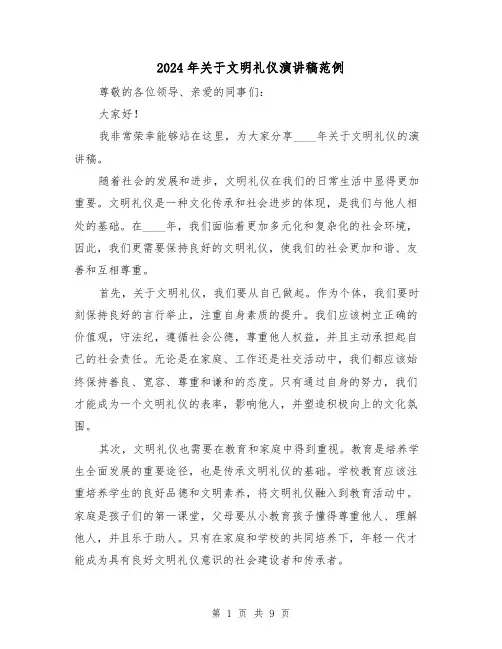 2024年关于文明礼仪演讲稿范例

尊敬的各位领导、亲爱的同事们：

大家好！

我非常荣幸能够站在这里，为大家分享____年关于文明礼仪的演讲稿。

随着社会的发展和进步，文明礼仪在我们的日常生活中显得更加重要。文明礼仪是一种文化传承和社会进步的体现，是我们与他人相处的基础。在____年，我们面临着更加多元化和复杂化的社会环境，因此，我们更需要保持良好的文明礼仪，使我们的社会更加和谐、友善和互相尊重。

首先，关于文明礼仪，我们要从自己做起。作为个体，我们要时刻保持良好的言行举止，注重自身素质的提升。我们应该树立正确的价值观，守法纪，遵循社会公德，尊重他人权益，并且主动承担起自己的社会责任。无论是在家庭、工作还是社交活动中，我们都应该始终保持善良、宽容、尊重和谦和的态度。只有通过自身的努力，我们才能成为一个文明礼仪的表率，影响他人，并塑造积极向上的文化氛围。

其次，文明礼仪也需要在教育和家庭中得到重视。教育是培养学生全面发展的重要途径，也是传承文明礼仪的基础。学校教育应该注重培养学生的良好品德和文明素养，将文明礼仪融入到教育活动中。家庭是孩子们的第一课堂，父母要从小教育孩子懂得尊重他人、理解他人，并且乐于助人。只有在家庭和学校的共同培养下，年轻一代才能成为具有良好文明礼仪意识的社会建设者和传承者。

第 1 页 共 9 页